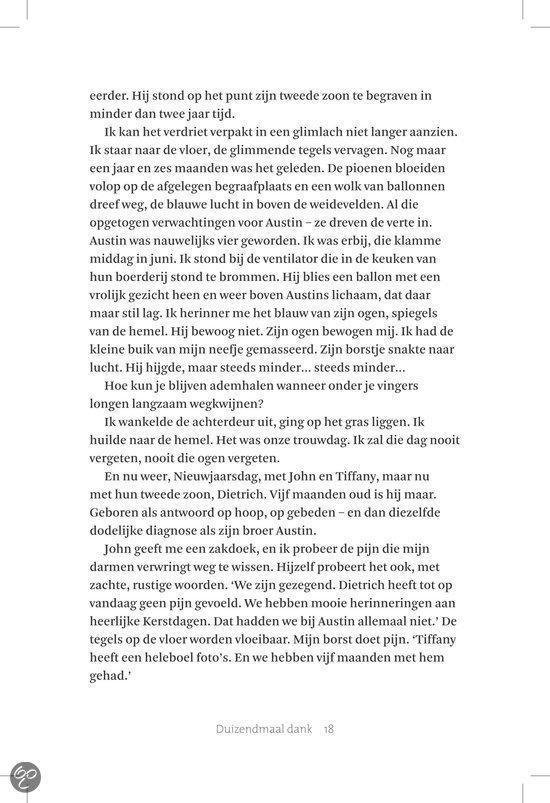 eerder. Hij stond op het punt zijn tweede zoon te begraven in minder dan twee jaar tijd.

Ik kan het verdriet verpakt in een glimlach niet langer aanzien. Ik staar naar de vloer, de glimmende tegels vervagen. Nog maar een jaar en zes maanden was het geleden. De pioenen bloeiden volop op de afgelegen begraafplaats en een wolk van ballonnen dreef weg, de blauwe lucht in boven de weidevelden. Al die opgetogen verwachtingen voor Austin – ze dreven de verte in. Austin was nauwelijks vier geworden. Ik was erbij, die klamme middag in juni. Ik stond bij de ventilator die in de keuken van hun boerderij stond te brommen. Hij blies een ballon met een vrolijk gezicht heen en weer boven Austins lichaam, dat daar maar stil lag. Ik herinner me het blauw van zijn ogen, spiegels van de hemel. Hij bewoog niet. Zijn ogen bewogen mij. Ik had de kleine buik van mijn neefje gemasseerd. Zijn borstje snakte naar lucht. Hij hijgde, maar steeds minder... steeds minder...

Hoe kun je blijven ademhalen wanneer onder je vingers longen langzaam wegkwijnen?

Ik wankelde de achterdeur uit, ging op het gras liggen. Ik huilde naar de hemel. Het was onze trouwdag. Ik zal die dag nooit vergeten, nooit die ogen vergeten.

En nu weer, Nieuwjaarsdag, met John en Tiffany, maar nu met hun tweede zoon, Dietrich. Vijf maanden oud is hij maar. Geboren als antwoord op hoop, op gebeden – en dan diezelfde dodelijke diagnose als zijn broer Austin.

John geeft me een zakdoek, en ik probeer de pijn die mijn darmen verwringt weg te wissen. Hijzelf probeert het ook, met zachte, rustige woorden. 'We zijn gezegend. Dietrich heeft tot op vandaag geen pijn gevoeld. We hebben mooie herinneringen aan heerlijke Kerstdagen. Dat hadden we bij Austin allemaal niet.' De tegels op de vloer worden vloeibaar. Mijn borst doet pijn. 'Tiffany heeft een heleboel foto's. En we hebben vijf maanden met hem gehad.'

Duizendmaal dank 18